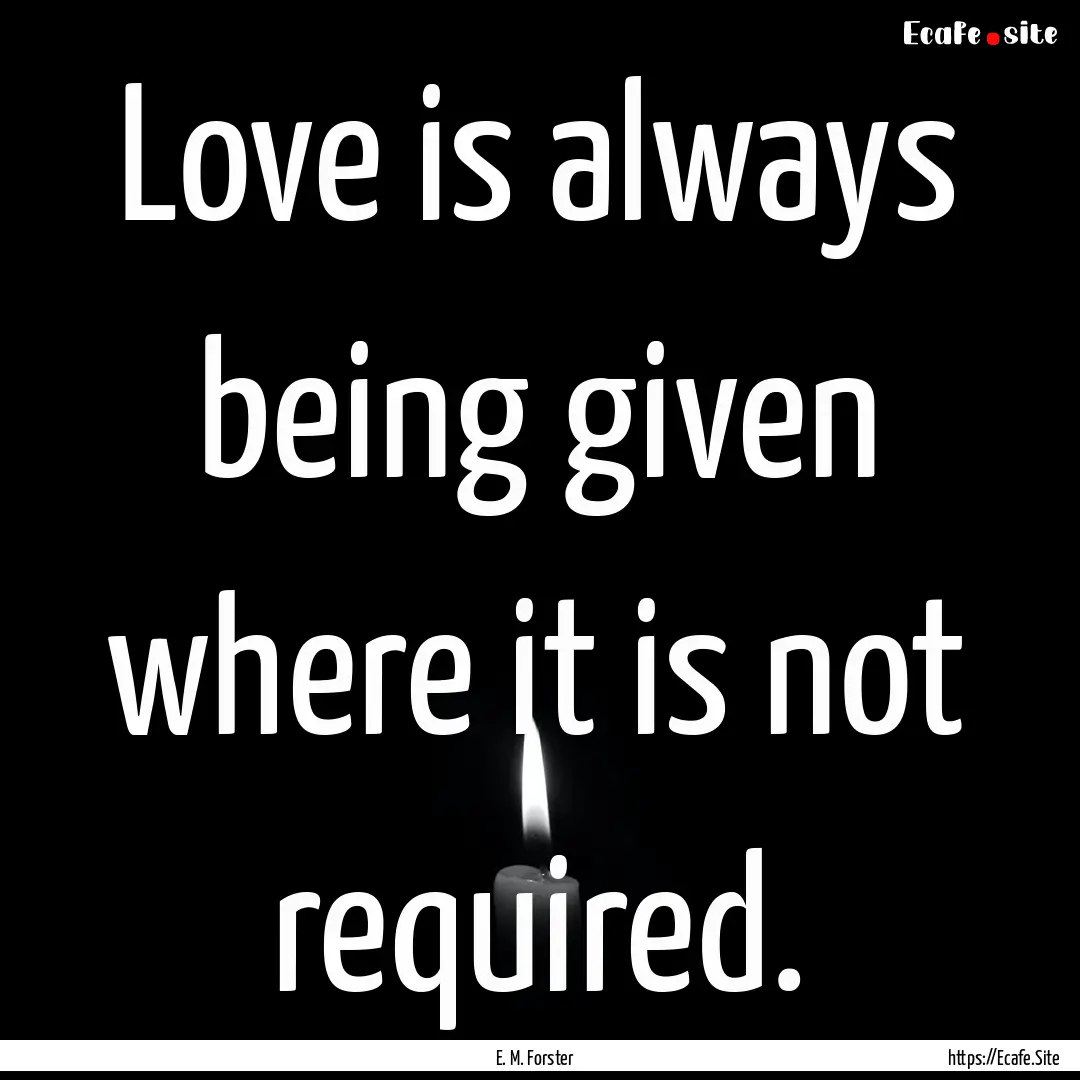 Ecafe.site

Love is always being given where it is not required.

E. M. Forster

https://Ecafe.Site